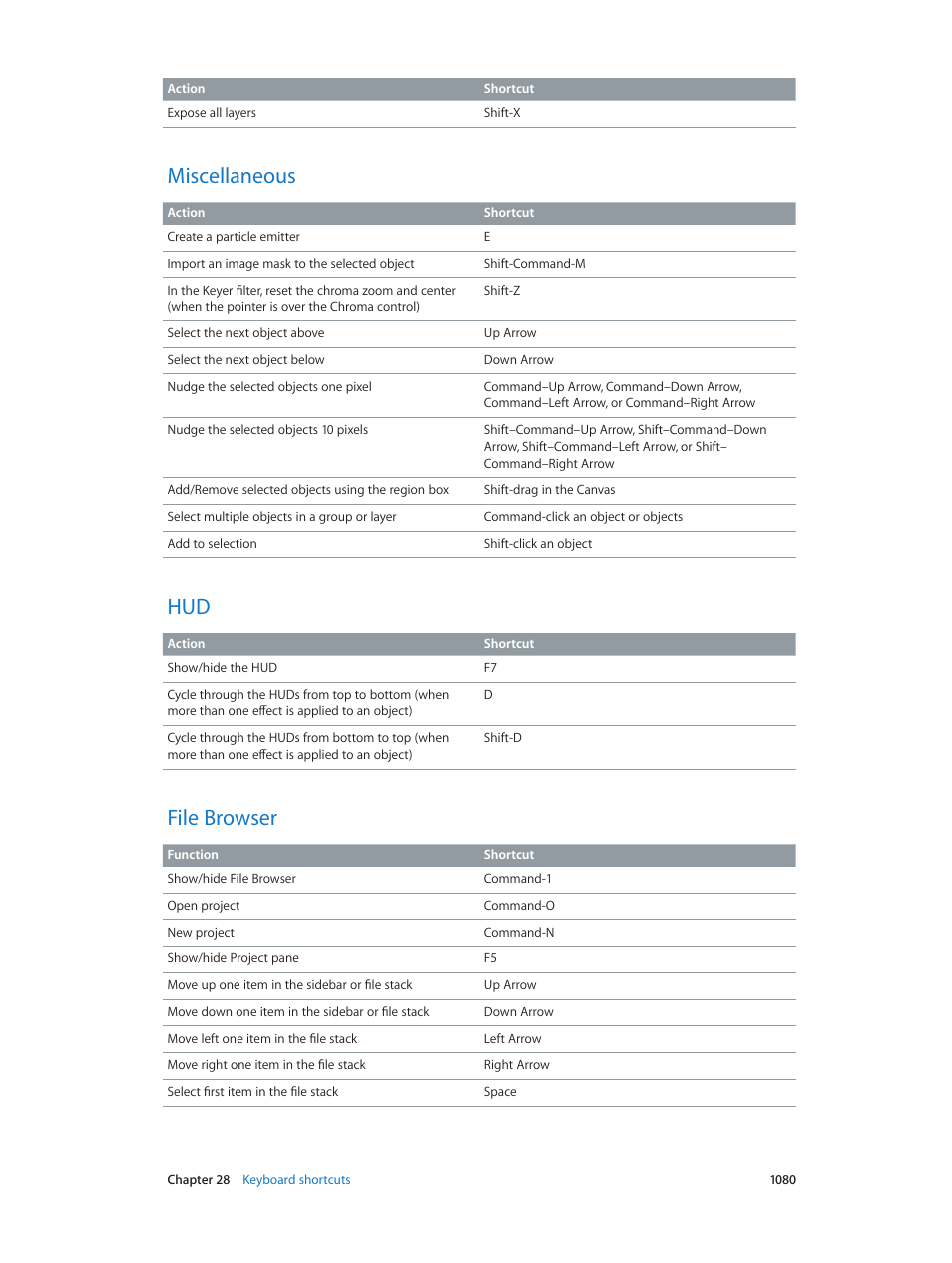 | Action | Shortcut |
|---|---|
| Expose all layers | Shift-X |

Miscellaneous

| Action | Shortcut |
|---|---|
| Create a particle emitter | E |
| Import an image mask to the selected object | Shift-Command-M |
| In the Keyer filter, reset the chroma zoom and center (when the pointer is over the Chroma control) | Shift-Z |
| Select the next object above | Up Arrow |
| Select the next object below | Down Arrow |
| Nudge the selected objects one pixel | Command–Up Arrow, Command–Down Arrow, Command–Left Arrow, or Command–Right Arrow |
| Nudge the selected objects 10 pixels | Shift–Command–Up Arrow, Shift–Command–Down Arrow, Shift–Command–Left Arrow, or Shift–Command–Right Arrow |
| Add/Remove selected objects using the region box | Shift-drag in the Canvas |
| Select multiple objects in a group or layer | Command-click an object or objects |
| Add to selection | Shift-click an object |

HUD

| Action | Shortcut |
|---|---|
| Show/hide the HUD | F7 |
| Cycle through the HUDs from top to bottom (when more than one effect is applied to an object) | D |
| Cycle through the HUDs from bottom to top (when more than one effect is applied to an object) | Shift-D |

File Browser

| Function | Shortcut |
|---|---|
| Show/hide File Browser | Command-1 |
| Open project | Command-O |
| New project | Command-N |
| Show/hide Project pane | F5 |
| Move up one item in the sidebar or file stack | Up Arrow |
| Move down one item in the sidebar or file stack | Down Arrow |
| Move left one item in the file stack | Left Arrow |
| Move right one item in the file stack | Right Arrow |
| Select first item in the file stack | Space |

Chapter 28 Keyboard shortcuts 1080